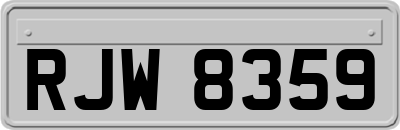 RJW 8359